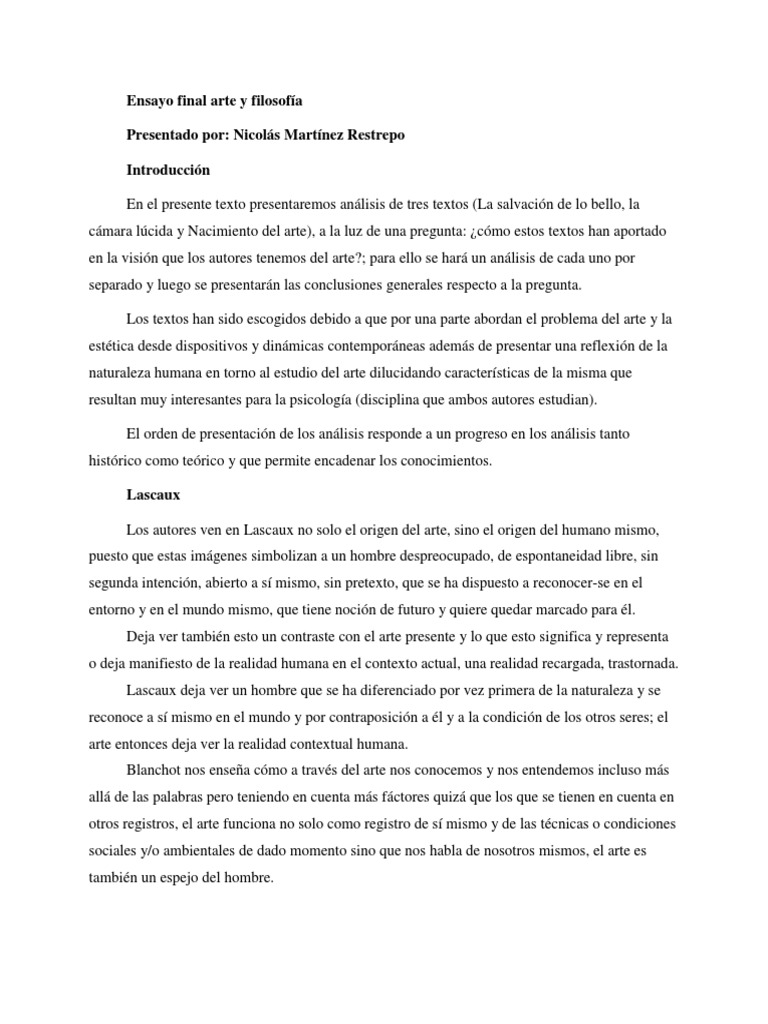 Ensayo final arte y filosofía

Presentado por: Nicolás Martínez Restrepo

Introducción

En el presente texto presentaremos análisis de tres textos (La salvación de lo bello, la cámara lúcida y Nacimiento del arte), a la luz de una pregunta: ¿cómo estos textos han aportado en la visión que los autores tenemos del arte?; para ello se hará un análisis de cada uno por separado y luego se presentarán las conclusiones generales respecto a la pregunta.

Los textos han sido escogidos debido a que por una parte abordan el problema del arte y la estética desde dispositivos y dinámicas contemporáneas además de presentar una reflexión de la naturaleza humana en torno al estudio del arte dilucidando características de la misma que resultan muy interesantes para la psicología (disciplina que ambos autores estudian).

El orden de presentación de los análisis responde a un progreso en los análisis tanto histórico como teórico y que permite encadenar los conocimientos.

Lascaux

Los autores ven en Lascaux no solo el origen del arte, sino el origen del humano mismo, puesto que estas imágenes simbolizan a un hombre despreocupado, de espontaneidad libre, sin segunda intención, abierto a sí mismo, sin pretexto, que se ha dispuesto a reconocer-se en el entorno y en el mundo mismo, que tiene noción de futuro y quiere quedar marcado para él.

Deja ver también esto un contraste con el arte presente y lo que esto significa y representa o deja manifiesto de la realidad humana en el contexto actual, una realidad recargada, trastornada.

Lascaux deja ver un hombre que se ha diferenciado por vez primera de la naturaleza y se reconoce a sí mismo en el mundo y por contraposición a él y a la condición de los otros seres; el arte entonces deja ver la realidad contextual humana.

Blanchot nos enseña cómo a través del arte nos conocemos y nos entendemos incluso más allá de las palabras pero teniendo en cuenta más fáctores quizá que los que se tienen en cuenta en otros registros, el arte funciona no solo como registro de sí mismo y de las técnicas o condiciones sociales y/o ambientales de dado momento sino que nos habla de nosotros mismos, el arte es también un espejo del hombre.